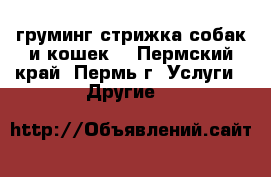 груминг стрижка собак и кошек    Пермский край  Пермь г  Услуги  Другие

http://Объявлений.сайт